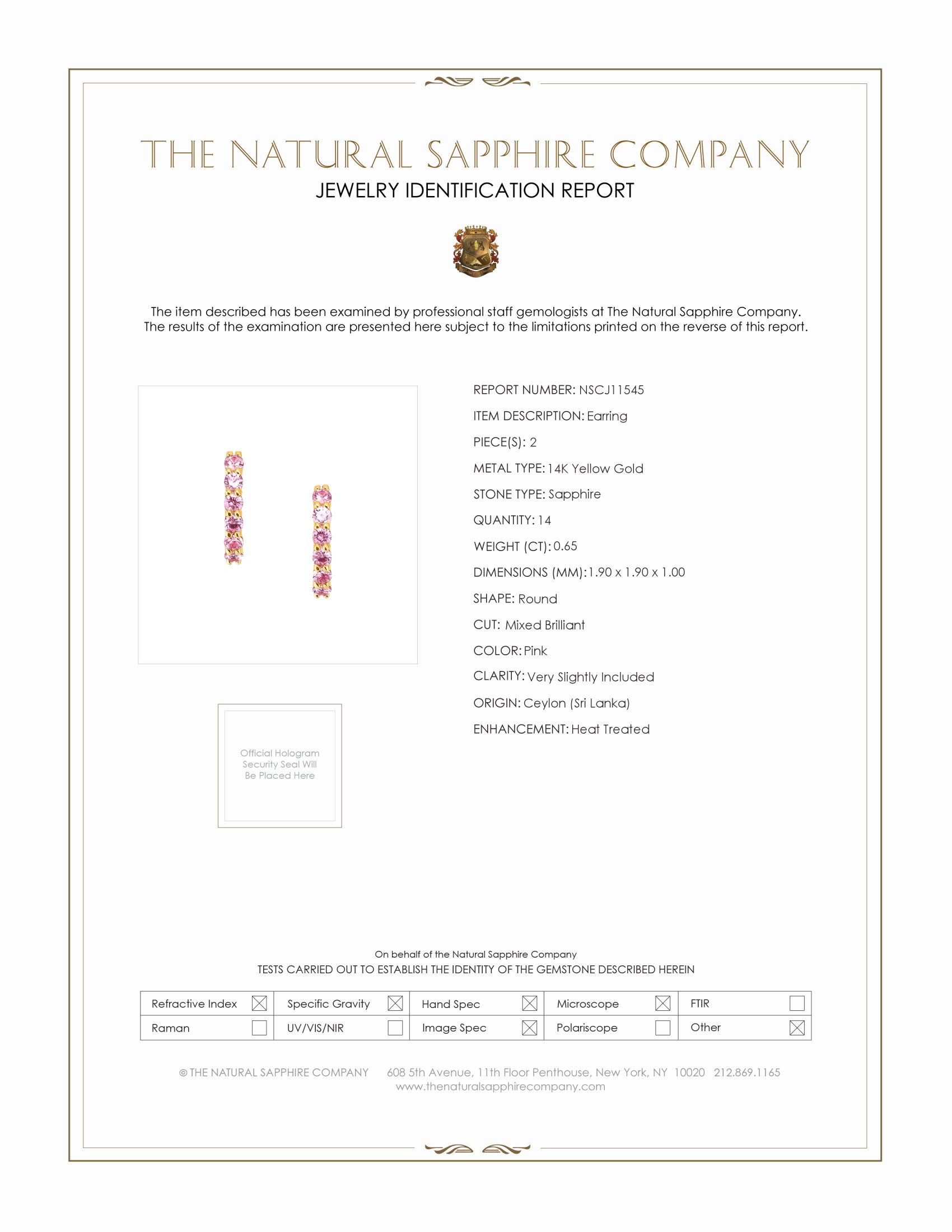 THE NATURAL SAPPHIRE COMPANY

JEWELRY IDENTIFICATION REPORT

The item described has been examined by professional staff gemologists at The Natural Sapphire Company. The results of the examination are presented here subject to the limitations printed on the reverse of this report.

REPORT NUMBER: NSCJ11545

ITEM DESCRIPTION: Earring

PIECE(S): 2

METAL TYPE: 14K Yellow Gold

STONE TYPE: Sapphire

QUANTITY: 14

WEIGHT (CT): 0.65

DIMENSIONS (MM): 1.90 x 1.90 x 1.00

SHAPE: Round

CUT: Mixed Brilliant

COLOR: Pink

CLARITY: Very Slightly Included

ORIGIN: Ceylon (Sri Lanka)

ENHANCEMENT: Heat Treated

Official Hologram Security Seal Will Be Placed Here

On behalf of the Natural Sapphire Company

TESTS CARRIED OUT TO ESTABLISH THE IDENTITY OF THE GEMSTONE DESCRIBED HEREIN

| Refractive Index ☒ | Specific Gravity ☒ | Hand Spec ☒ | Microscope ☒ | FTIR ☐ |
|---|---|---|---|---|
| Raman ☐ | UV/VIS/NIR ☐ | Image Spec ☒ | Polariscope ☐ | Other ☒ |

© THE NATURAL SAPPHIRE COMPANY 608 5th Avenue, 11th Floor Penthouse, New York, NY 10020 212.869.1165
www.thenaturalsapphirecompany.com